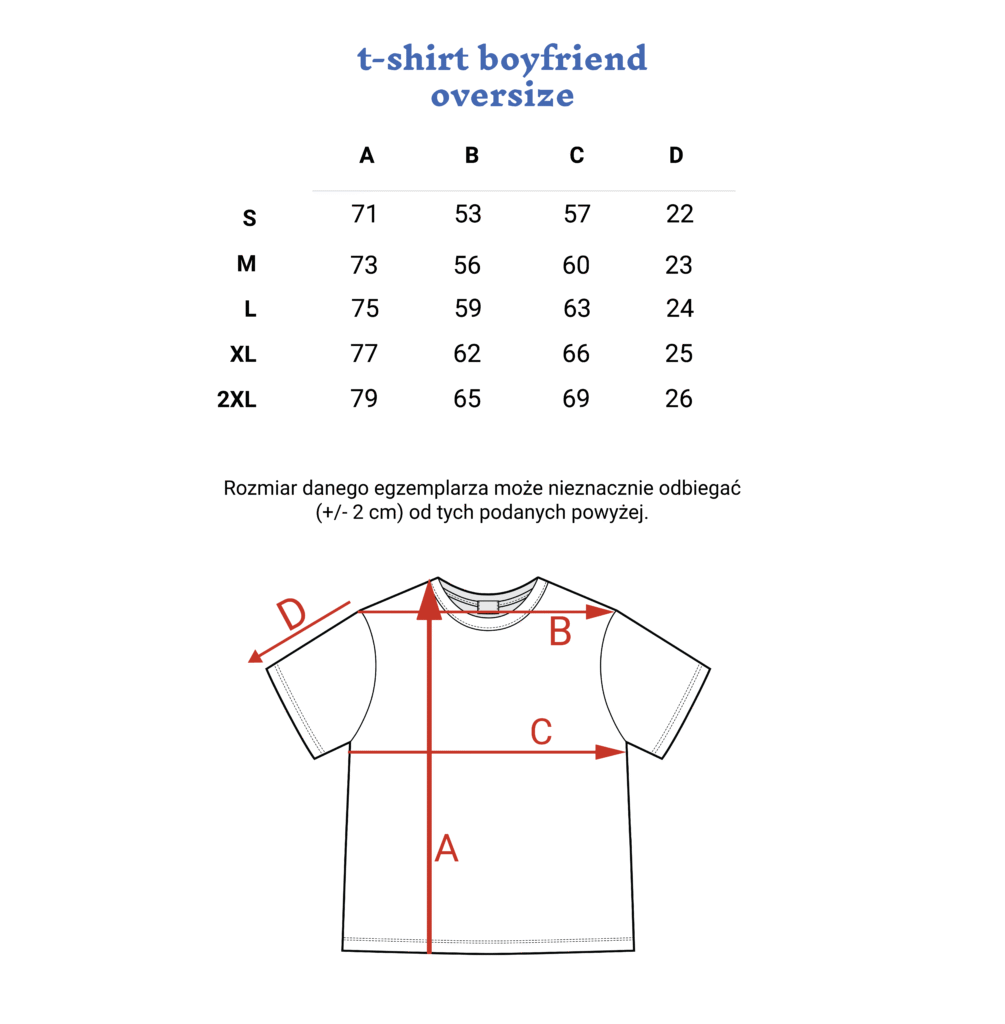 t-shirt boyfriend oversize

|  | A | B | C | D |
|---|---|---|---|---|
| S | 71 | 53 | 57 | 22 |
| M | 73 | 56 | 60 | 23 |
| L | 75 | 59 | 63 | 24 |
| XL | 77 | 62 | 66 | 25 |
| 2XL | 79 | 65 | 69 | 26 |

Rozmiar danego egzemplarza może nieznacznie odbiegać (+/- 2 cm) od tych podanych powyżej.

D
B
C
A